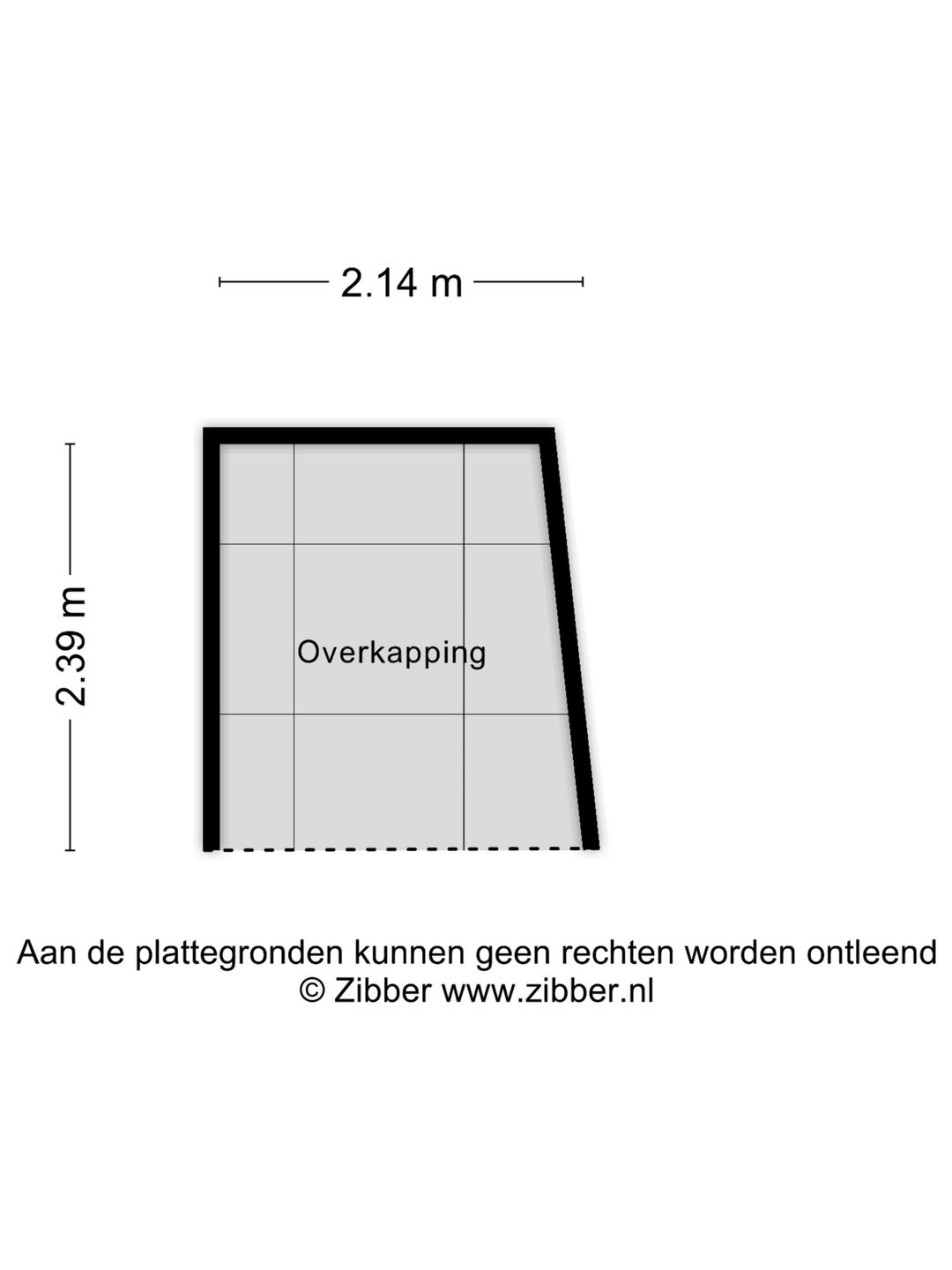 2.14 m

2.39 m

Overkapping

Aan de plattegronden kunnen geen rechten worden ontleend
© Zibber www.zibber.nl